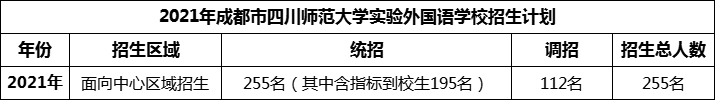 2021年成都市四川师范大学实验外国语学校招生计划

| 年份 | 招生区域 | 统招 | 调招 | 招生总人数 |
|---|---|---|---|---|
| 2021年 | 面向中心区域招生 | 255名（其中含指标到校生195名） | 112名 | 255名 |